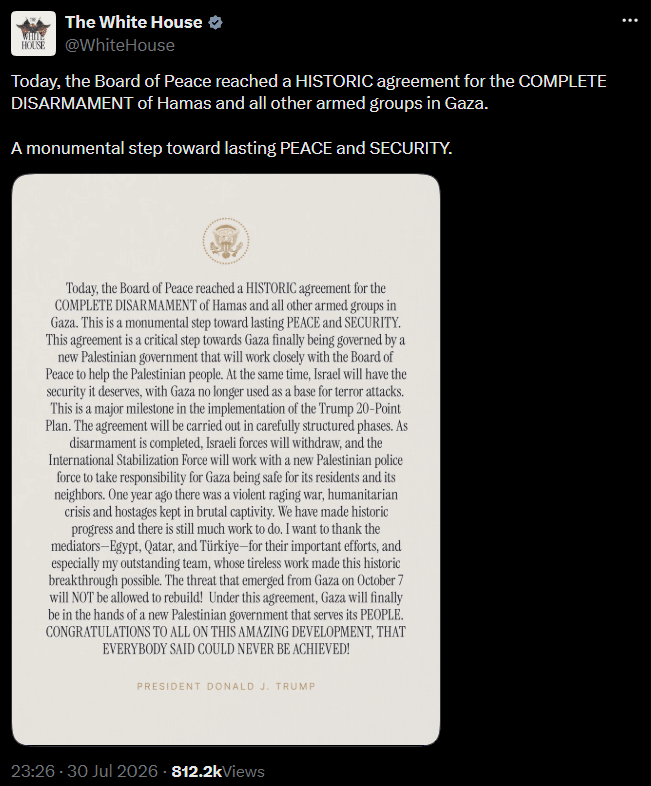 THE WHITE HOUSE

The White House
@WhiteHouse

Today, the Board of Peace reached a HISTORIC agreement for the COMPLETE DISARMAMENT of Hamas and all other armed groups in Gaza.

A monumental step toward lasting PEACE and SECURITY.

Today, the Board of Peace reached a HISTORIC agreement for the COMPLETE DISARMAMENT of Hamas and all other armed groups in Gaza. This is a monumental step toward lasting PEACE and SECURITY. This agreement is a critical step towards Gaza finally being governed by a new Palestinian government that will work closely with the Board of Peace to help the Palestinian people. At the same time, Israel will have the security it deserves, with Gaza no longer used as a base for terror attacks. This is a major milestone in the implementation of the Trump 20-Point Plan. The agreement will be carried out in carefully structured phases. As disarmament is completed, Israeli forces will withdraw, and the International Stabilization Force will work with a new Palestinian police force to take responsibility for Gaza being safe for its residents and its neighbors. One year ago there was a violent raging war, humanitarian crisis and hostages kept in brutal captivity. We have made historic progress and there is still much work to do. I want to thank the mediators—Egypt, Qatar, and Türkiye—for their important efforts, and especially my outstanding team, whose tireless work made this historic breakthrough possible. The threat that emerged from Gaza on October 7 will NOT be allowed to rebuild! Under this agreement, Gaza will finally be in the hands of a new Palestinian government that serves its PEOPLE. CONGRATULATIONS TO ALL ON THIS AMAZING DEVELOPMENT, THAT EVERYBODY SAID COULD NEVER BE ACHIEVED!

PRESIDENT DONALD J. TRUMP

23:26 · 30 Jul 2026 · 812.2k Views